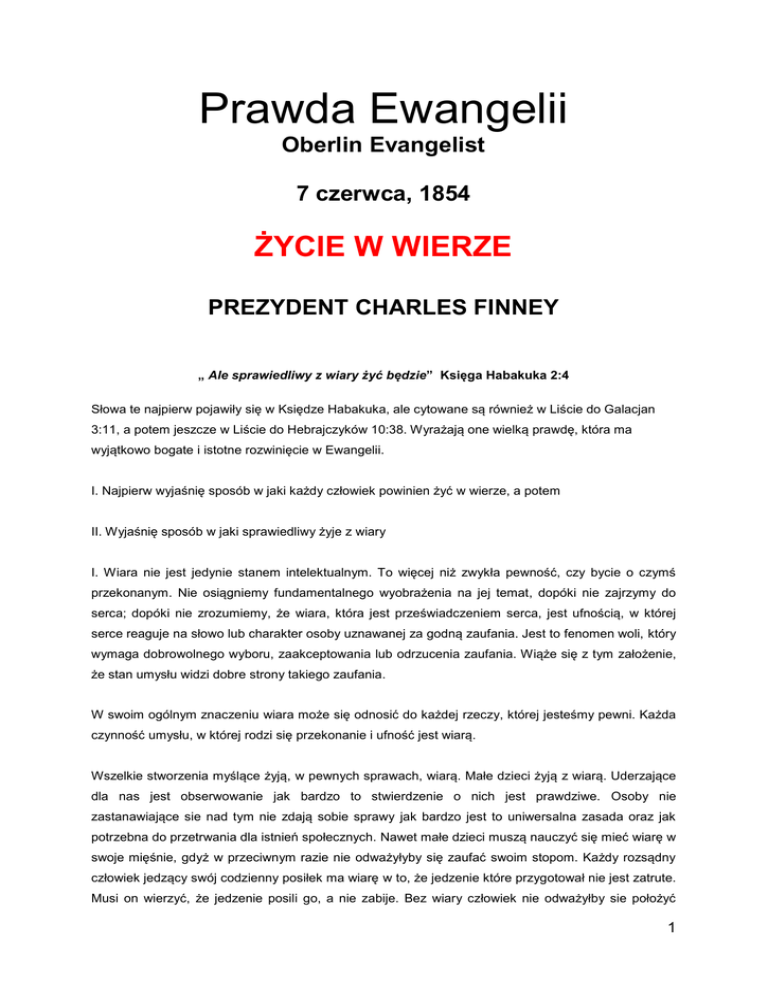 Prawda Ewangelii
Oberlin Evangelist

7 czerwca, 1854

ŻYCIE W WIERZE

PREZYDENT CHARLES FINNEY

„ Ale sprawiedliwy z wiary żyć będzie" Księga Habakuka 2:4

Słowa te najpierw pojawiły się w Księdze Habakuka, ale cytowane są również w Liście do Galacjan 3:11, a potem jeszcze w Liście do Hebrajczyków 10:38. Wyrażają one wielką prawdę, która ma wyjątkowo bogate i istotne rozwinięcie w Ewangelii.

I. Najpierw wyjaśnię sposób w jaki każdy człowiek powinien żyć w wierze, a potem

II. Wyjaśnię sposób w jaki sprawiedliwy żyje z wiary

I. Wiara nie jest jedynie stanem intelektualnym. To więcej niż zwykła pewność, czy bycie o czymś przekonanym. Nie osiągniemy fundamentalnego wyobrażenia na jej temat, dopóki nie zajrzymy do serca; dopóki nie zrozumiemy, że wiara, która jest przeświadczeniem serca, jest ufnością, w której serce reaguje na słowo lub charakter osoby uznawanej za godną zaufania. Jest to fenomen woli, który wymaga dobrowolnego wyboru, zaakceptowania lub odrzucenia zaufania. Wiąże się z tym założenie, że stan umysłu widzi dobre strony takiego zaufania.

W swoim ogólnym znaczeniu wiara może się odnosić do każdej rzeczy, której jesteśmy pewni. Każda czynność umysłu, w której rodzi się przekonanie i ufność jest wiarą.

Wszelkie stworzenia myślące żyją, w pewnych sprawach, wiarą. Małe dzieci żyją z wiarą. Uderzające dla nas jest obserwowanie jak bardzo to stwierdzenie o nich jest prawdziwe. Osoby nie zastanawiające sie nad tym nie zdają sobie sprawy jak bardzo jest to uniwersalna zasada oraz jak potrzebna do przetrwania dla istnień społecznych. Nawet małe dzieci muszą nauczyć się mieć wiarę w swoje mięśnie, gdyż w przeciwnym razie nie odważyłyby się zaufać swoim stopom. Każdy rozsądny człowiek jedzący swój codzienny posiłek ma wiarę w to, że jedzenie które przygotował nie jest zatrute. Musi on wierzyć, że jedzenie posili go, a nie zabije. Bez wiary człowiek nie odważyłby sie położyć

1